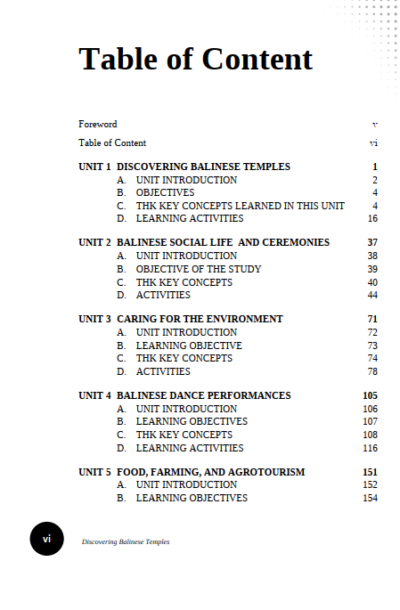 Table of Content

Foreword v

Table of Content vi

UNIT 1 DISCOVERING BALINESE TEMPLES 1
A. UNIT INTRODUCTION 2
B. OBJECTIVES 4
C. THK KEY CONCEPTS LEARNED IN THIS UNIT 4
D. LEARNING ACTIVITIES 16

UNIT 2 BALINESE SOCIAL LIFE AND CEREMONIES 37
A. UNIT INTRODUCTION 38
B. OBJECTIVE OF THE STUDY 39
C. THK KEY CONCEPTS 40
D. ACTIVITIES 44

UNIT 3 CARING FOR THE ENVIRONMENT 71
A. UNIT INTRODUCTION 72
B. LEARNING OBJECTIVE 73
C. THK KEY CONCEPTS 74
D. ACTIVITIES 78

UNIT 4 BALINESE DANCE PERFORMANCES 105
A. UNIT INTRODUCTION 106
B. LEARNING OBJECTIVES 107
C. THK KEY CONCEPTS 108
D. LEARNING ACTIVITIES 116

UNIT 5 FOOD, FARMING, AND AGROTOURISM 151
A. UNIT INTRODUCTION 152
B. LEARNING OBJECTIVES 154

vi Discovering Balinese Temples